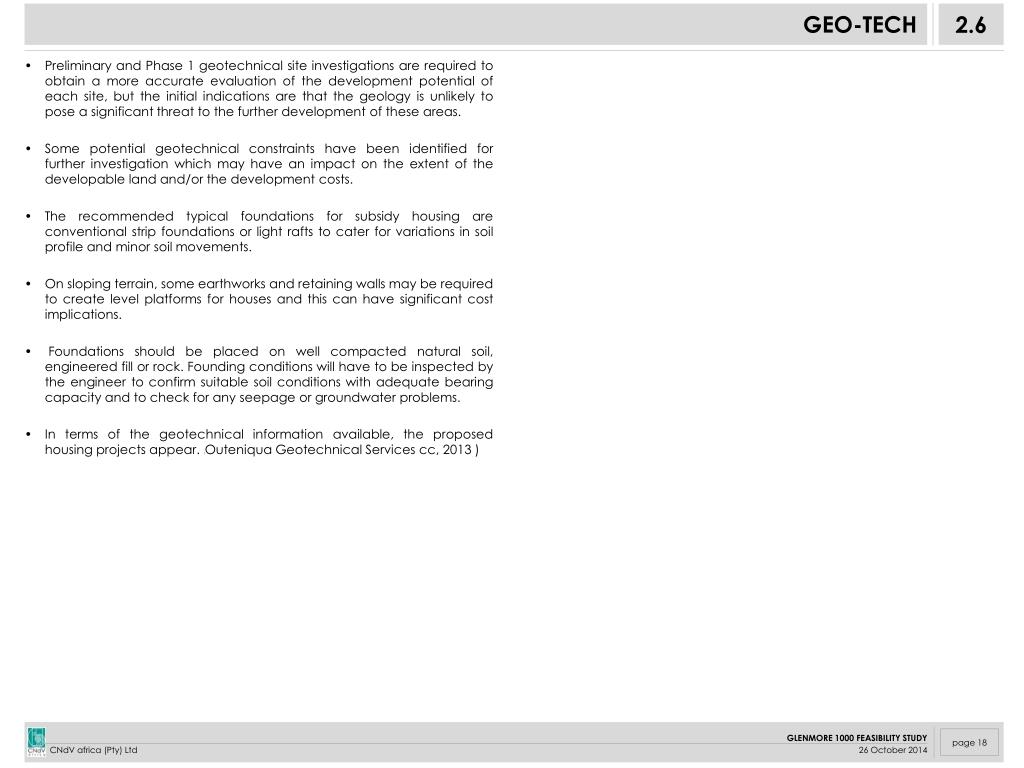 GEO-TECH 2.6

• Preliminary and Phase 1 geotechnical site investigations are required to obtain a more accurate evaluation of the development potential of each site, but the initial indications are that the geology is unlikely to pose a significant threat to the further development of these areas.

• Some potential geotechnical constraints have been identified for further investigation which may have an impact on the extent of the developable land and/or the development costs.

• The recommended typical foundations for subsidy housing are conventional strip foundations or light rafts to cater for variations in soil profile and minor soil movements.

• On sloping terrain, some earthworks and retaining walls may be required to create level platforms for houses and this can have significant cost implications.

• Foundations should be placed on well compacted natural soil, engineered fill or rock. Founding conditions will have to be inspected by the engineer to confirm suitable soil conditions with adequate bearing capacity and to check for any seepage or groundwater problems.

• In terms of the geotechnical information available, the proposed housing projects appear. Outeniqua Geotechnical Services cc, 2013 )

CNdV
CNdV africa (Pty) Ltd

GLENMORE 1000 FEASIBILITY STUDY
26 October 2014

page 18